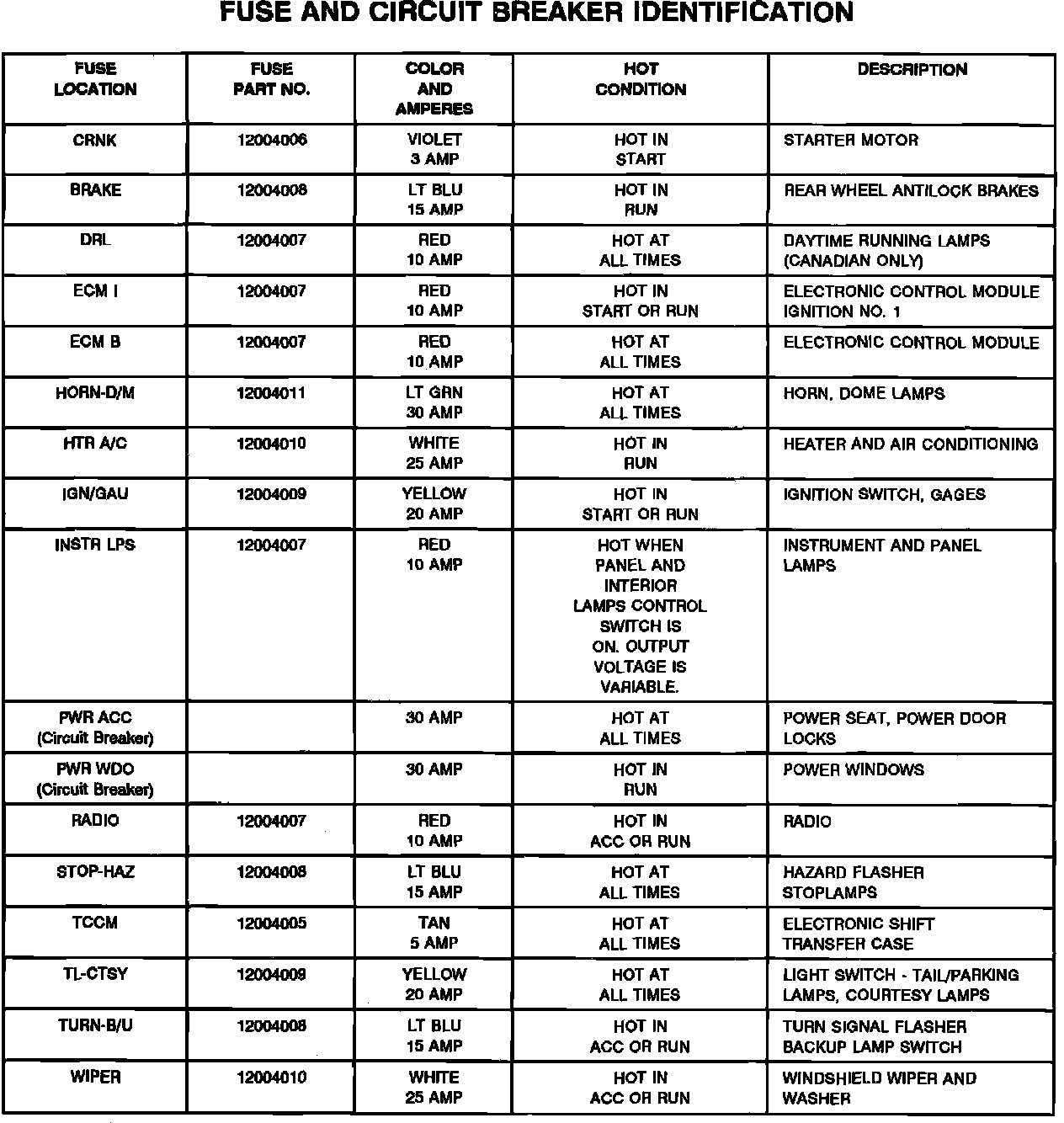 FUSE AND CIRCUIT BREAKER IDENTIFICATION

| FUSE LOCATION | FUSE PART NO. | COLOR AND AMPERES | HOT CONDITION | DESCRIPTION |
|---|---|---|---|---|
| CRNK | 12004006 | VIOLET 3 AMP | HOT IN START | STARTER MOTOR |
| BRAKE | 12004008 | LT BLU 15 AMP | HOT IN RUN | REAR WHEEL ANTILOCK BRAKES |
| DRL | 12004007 | RED 10 AMP | HOT AT ALL TIMES | DAYTIME RUNNING LAMPS (CANADIAN ONLY) |
| ECM I | 12004007 | RED 10 AMP | HOT IN START OR RUN | ELECTRONIC CONTROL MODULE IGNITION NO. 1 |
| ECM B | 12004007 | RED 10 AMP | HOT AT ALL TIMES | ELECTRONIC CONTROL MODULE |
| HORN-D/M | 12004011 | LT GRN 30 AMP | HOT AT ALL TIMES | HORN, DOME LAMPS |
| HTR A/C | 12004010 | WHITE 25 AMP | HOT IN RUN | HEATER AND AIR CONDITIONING |
| IGN/GAU | 12004009 | YELLOW 20 AMP | HOT IN START OR RUN | IGNITION SWITCH, GAGES |
| INSTR LPS | 12004007 | RED 10 AMP | HOT WHEN PANEL AND INTERIOR LAMPS CONTROL SWITCH IS ON. OUTPUT VOLTAGE IS VARIABLE. | INSTRUMENT AND PANEL LAMPS |
| PWR ACC (Circuit Breaker) | | 30 AMP | HOT AT ALL TIMES | POWER SEAT, POWER DOOR LOCKS |
| PWR WDO (Circuit Breaker) | | 30 AMP | HOT IN RUN | POWER WINDOWS |
| RADIO | 12004007 | RED 10 AMP | HOT IN ACC OR RUN | RADIO |
| STOP-HAZ | 12004008 | LT BLU 15 AMP | HOT AT ALL TIMES | HAZARD FLASHER STOPLAMPS |
| TCCM | 12004005 | TAN 5 AMP | HOT AT ALL TIMES | ELECTRONIC SHIFT TRANSFER CASE |
| TL-CTSY | 12004009 | YELLOW 20 AMP | HOT AT ALL TIMES | LIGHT SWITCH - TAIL/PARKING LAMPS, COURTESY LAMPS |
| TURN-B/U | 12004008 | LT BLU 15 AMP | HOT IN ACC OR RUN | TURN SIGNAL FLASHER BACKUP LAMP SWITCH |
| WIPER | 12004010 | WHITE 25 AMP | HOT IN ACC OR RUN | WINDSHIELD WIPER AND WASHER |